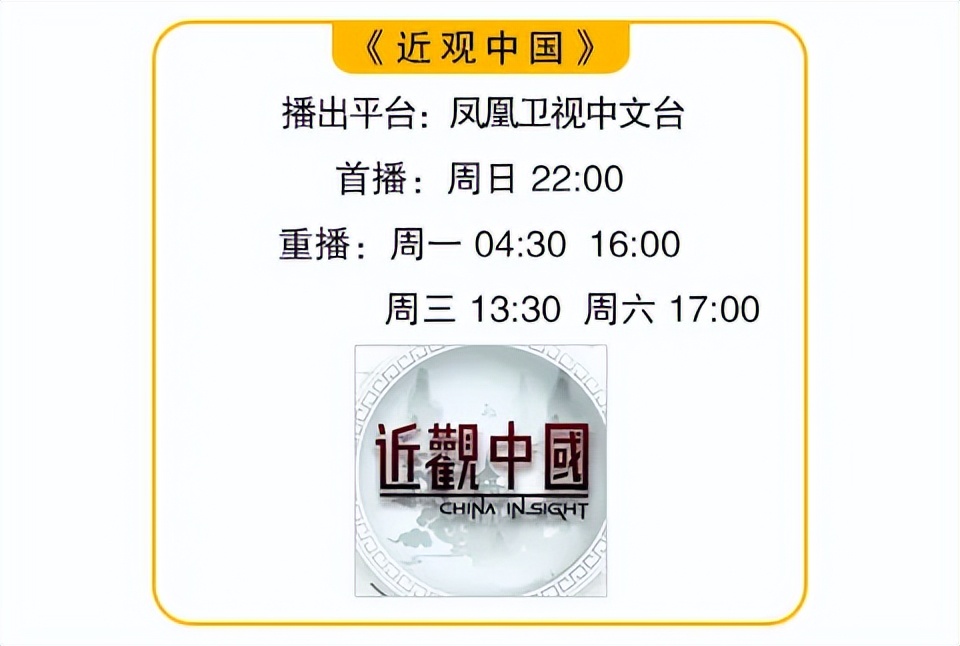 《近观中国》

播出平台：凤凰卫视中文台

首播：周日 22:00

重播：周一 04:30 16:00

周三 13:30 周六 17:00

近觀中國

CHINA INSIGHT